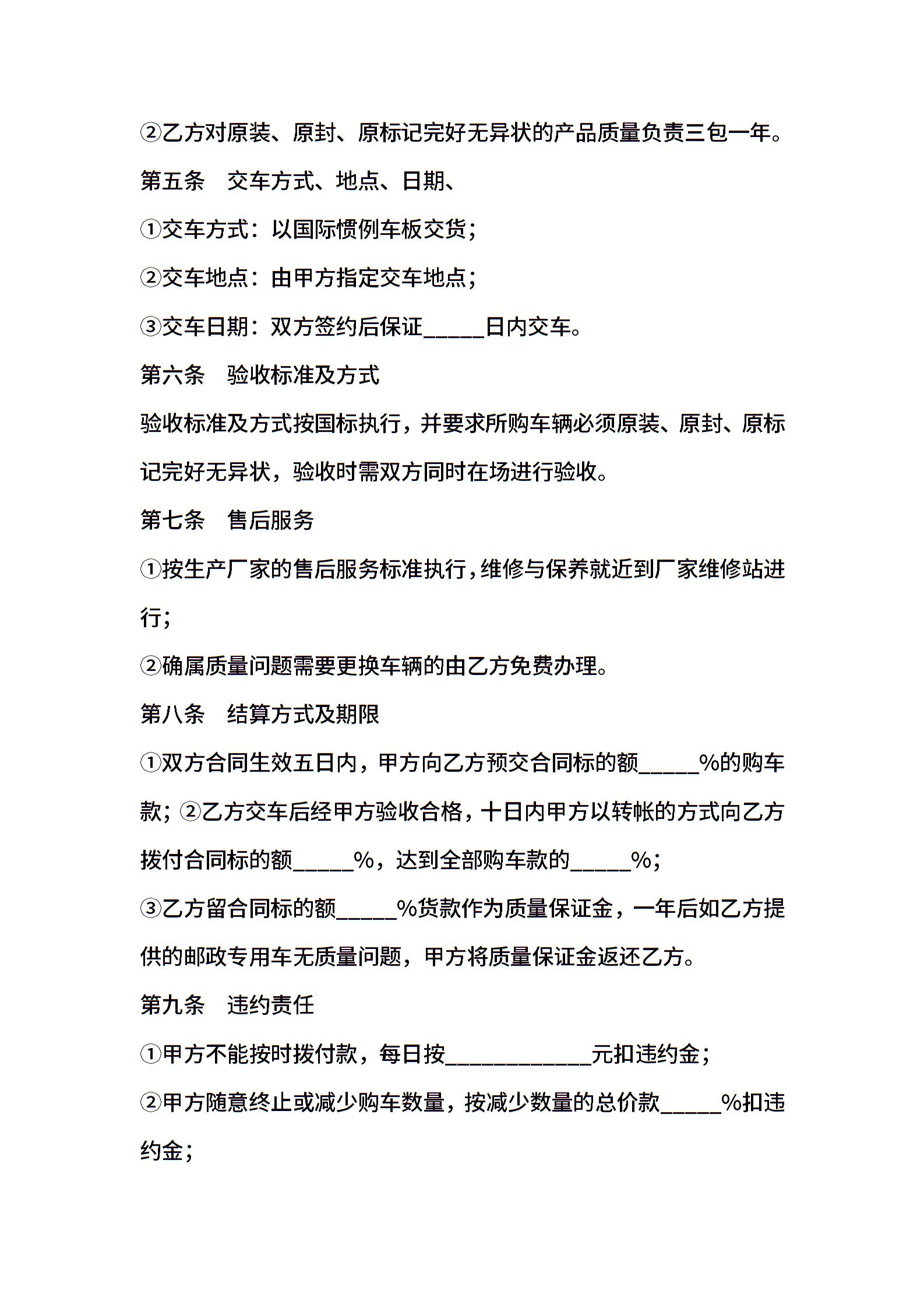 ②乙方对原装、原封、原标记完好无异状的产品质量负责三包一年。

第五条 交车方式、地点、日期、

①交车方式：以国际惯例车板交货；

②交车地点：由甲方指定交车地点；

③交车日期：双方签约后保证____日内交车。

第六条 验收标准及方式

验收标准及方式按国标执行，并要求所购车辆必须原装、原封、原标记完好无异状，验收时需双方同时在场进行验收。

第七条 售后服务

①按生产厂家的售后服务标准执行，维修与保养就近到厂家维修站进行；

②确属质量问题需要更换车辆的由乙方免费办理。

第八条 结算方式及期限

①双方合同生效五日内，甲方向乙方预交合同标的额____%的购车款；②乙方交车后经甲方验收合格，十日内甲方以转帐的方式向乙方拨付合同标的额____%，达到全部购车款的____%；

③乙方留合同标的额____%货款作为质量保证金，一年后如乙方提供的邮政专用车无质量问题，甲方将质量保证金返还乙方。

第九条 违约责任

①甲方不能按时拨付款，每日按____元扣违约金；

②甲方随意终止或减少购车数量，按减少数量的总价款____%扣违约金；